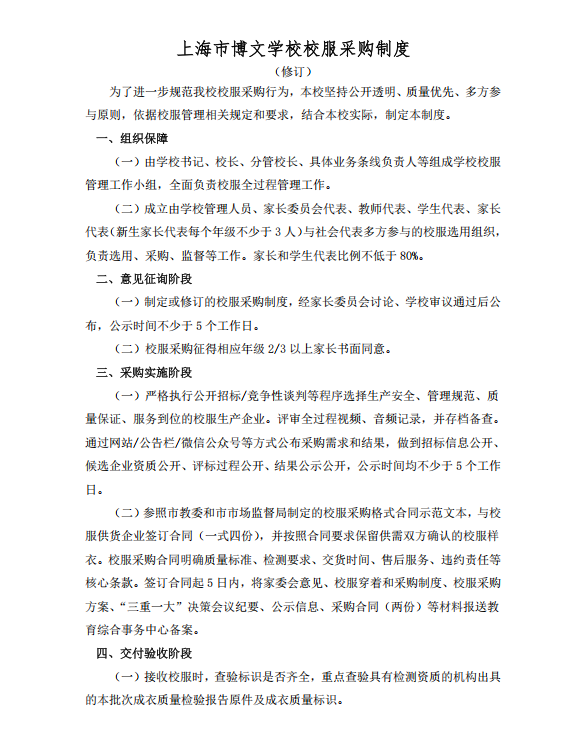 上海市博文学校校服采购制度

（修订）

为了进一步规范我校校服采购行为，本校坚持公开透明、质量优先、多方参与原则，依据校服管理相关规定和要求，结合本校实际，制定本制度。

一、组织保障

（一）由学校书记、校长、分管校长、具体业务条线负责人等组成学校校服管理工作小组，全面负责校服全过程管理工作。

（二）成立由学校管理人员、家长委员会代表、教师代表、学生代表、家长代表（新生家长代表每个年级不少于 3 人）与社会代表多方参与的校服选用组织，负责选用、采购、监督等工作。家长和学生代表比例不低于 80%。

二、意见征询阶段

（一）制定或修订的校服采购制度，经家长委员会讨论、学校审议通过后公布，公示时间不少于 5 个工作日。

（二）校服采购征得相应年级 2/3 以上家长书面同意。

三、采购实施阶段

（一）严格执行公开招标/竞争性谈判等程序选择生产安全、管理规范、质量保证、服务到位的校服生产企业。评审全过程视频、音频记录，并存档备查。通过网站/公告栏/微信公众号等方式公布采购需求和结果，做到招标信息公开、候选企业资质公开、评标过程公开、结果公示公开，公示时间均不少于 5 个工作日。

（二）参照市教委和市市场监督局制定的校服采购格式合同示范文本，与校服供货企业签订合同（一式四份），并按照合同要求保留供需双方确认的校服样衣。校服采购合同明确质量标准、检测要求、交货时间、售后服务、违约责任等核心条款。签订合同起 5 日内，将家委会意见、校服穿着和采购制度、校服采购方案、“三重一大”决策会议纪要、公示信息、采购合同（两份）等材料报送教育综合事务中心备案。

四、交付验收阶段

（一）接收校服时，查验标识是否齐全，重点查验具有检测资质的机构出具的本批次成衣质量检验报告原件及成衣质量标识。